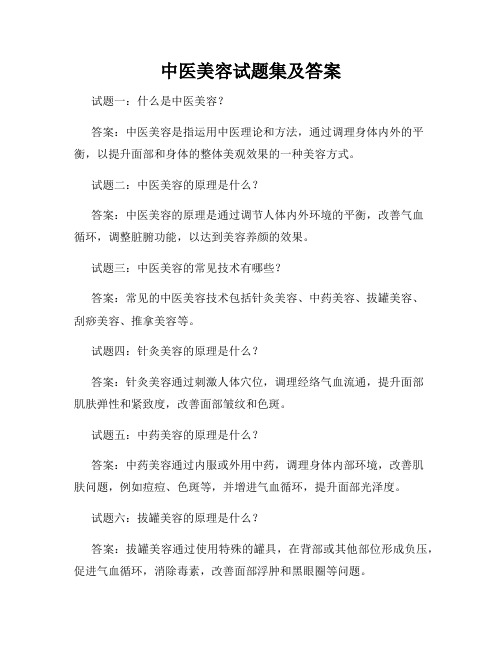 中医美容试题集及答案

试题一：什么是中医美容？

答案：中医美容是指运用中医理论和方法，通过调理身体内外的平衡，以提升面部和身体的整体美观效果的一种美容方式。

试题二：中医美容的原理是什么？

答案：中医美容的原理是通过调节人体内外环境的平衡，改善气血循环，调整脏腑功能，以达到美容养颜的效果。

试题三：中医美容的常见技术有哪些？

答案：常见的中医美容技术包括针灸美容、中药美容、拔罐美容、刮痧美容、推拿美容等。

试题四：针灸美容的原理是什么？

答案：针灸美容通过刺激人体穴位，调理经络气血流通，提升面部肌肤弹性和紧致度，改善面部皱纹和色斑。

试题五：中药美容的原理是什么？

答案：中药美容通过内服或外用中药，调理身体内部环境，改善肌肤问题，例如痘痘、色斑等，并增进气血循环，提升面部光泽度。

试题六：拔罐美容的原理是什么？

答案：拔罐美容通过使用特殊的罐具，在背部或其他部位形成负压，促进气血循环，消除毒素，改善面部浮肿和黑眼圈等问题。